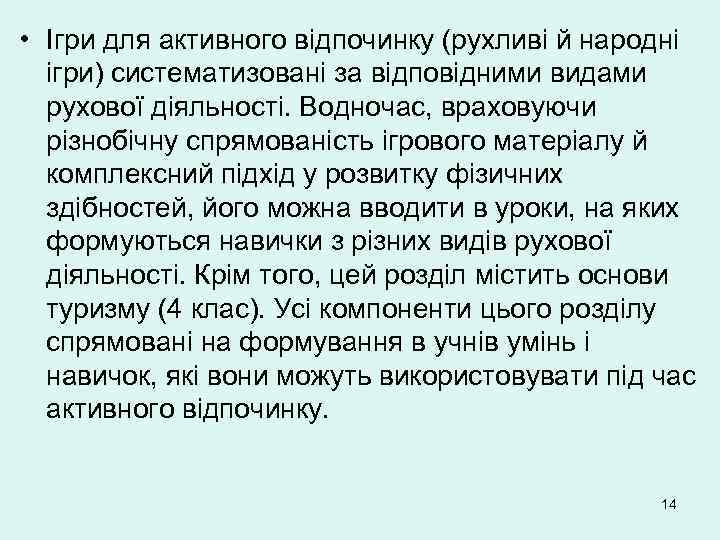 • Ігри для активного відпочинку (рухливі й народні ігри) систематизовані за відповідними видами рухової діяльності. Водночас, враховуючи різнобічну спрямованість ігрового матеріалу й комплексний підхід у розвитку фізичних здібностей, його можна вводити в уроки, на яких формуються навички з різних видів рухової діяльності. Крім того, цей розділ містить основи туризму (4 клас). Усі компоненти цього розділу спрямовані на формування в учнів умінь і навичок, які вони можуть використовувати під час активного відпочинку.

14